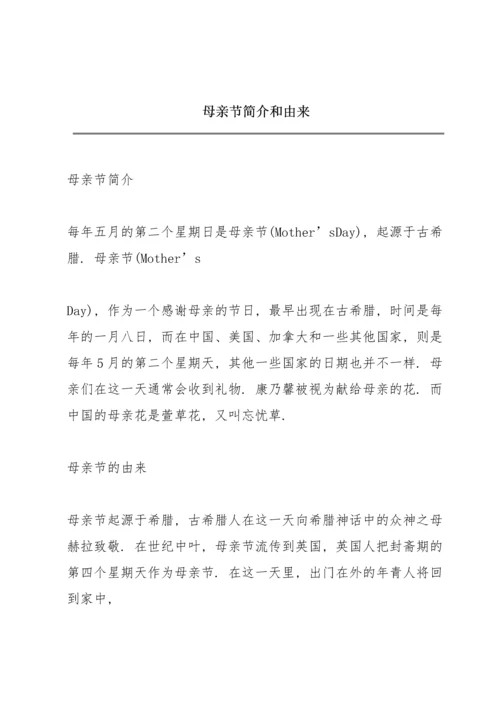 母亲节简介和由来

母亲节简介

每年五月的第二个星期日是母亲节(Mother’sDay)，起源于古希腊．母亲节(Mother’s

Day)，作为一个感谢母亲的节日，最早出现在古希腊，时间是每年的一月八日，而在中国、美国、加拿大和一些其他国家，则是每年5月的第二个星期天，其他一些国家的日期也并不一样．母亲们在这一天通常会收到礼物．康乃馨被视为献给母亲的花．而中国的母亲花是萱草花，又叫忘忧草．

母亲节的由来

母亲节起源于希腊，古希腊人在这一天向希腊神话中的众神之母赫拉致敬．在世纪中叶，母亲节流传到英国，英国人把封斋期的第四个星期天作为母亲节．在这一天里，出门在外的年青人将回到家中，